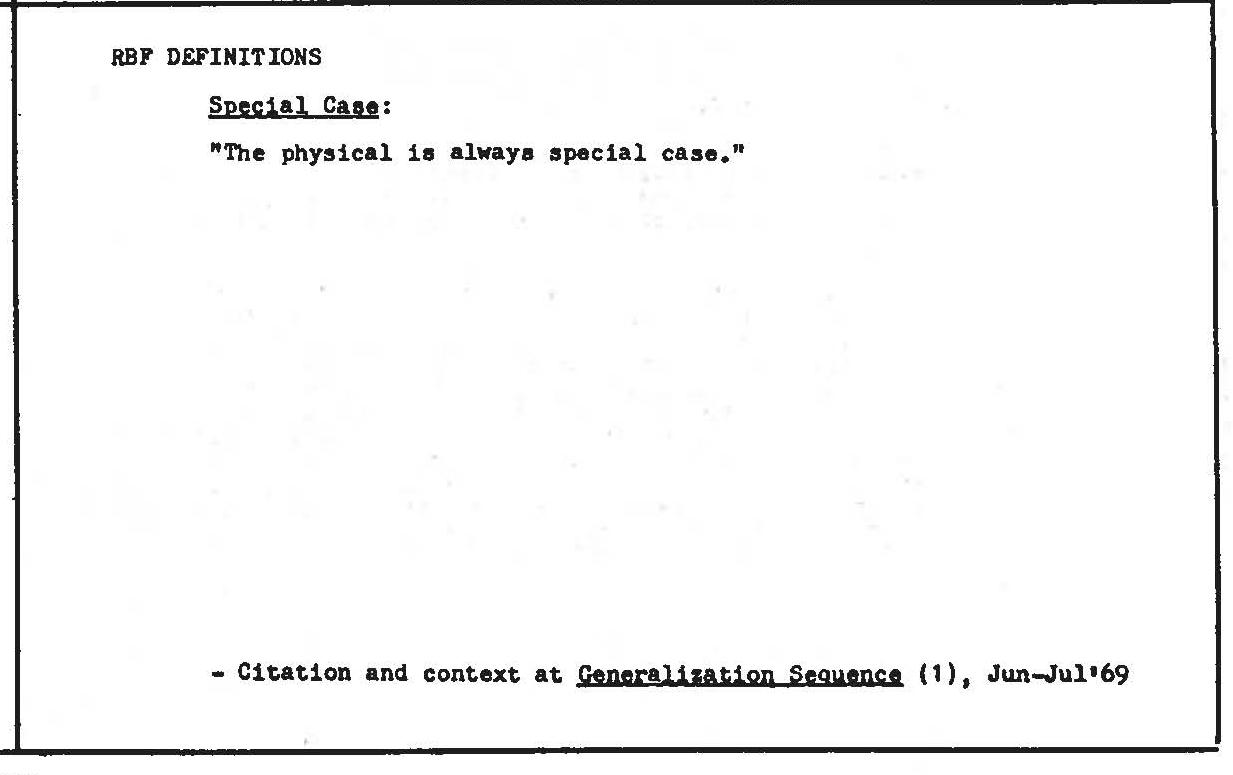 RBF DEFINITIONS

Special Case:

"The physical is always special case."

- Citation and context at Generalization Sequence (1), Jun-Jul'69